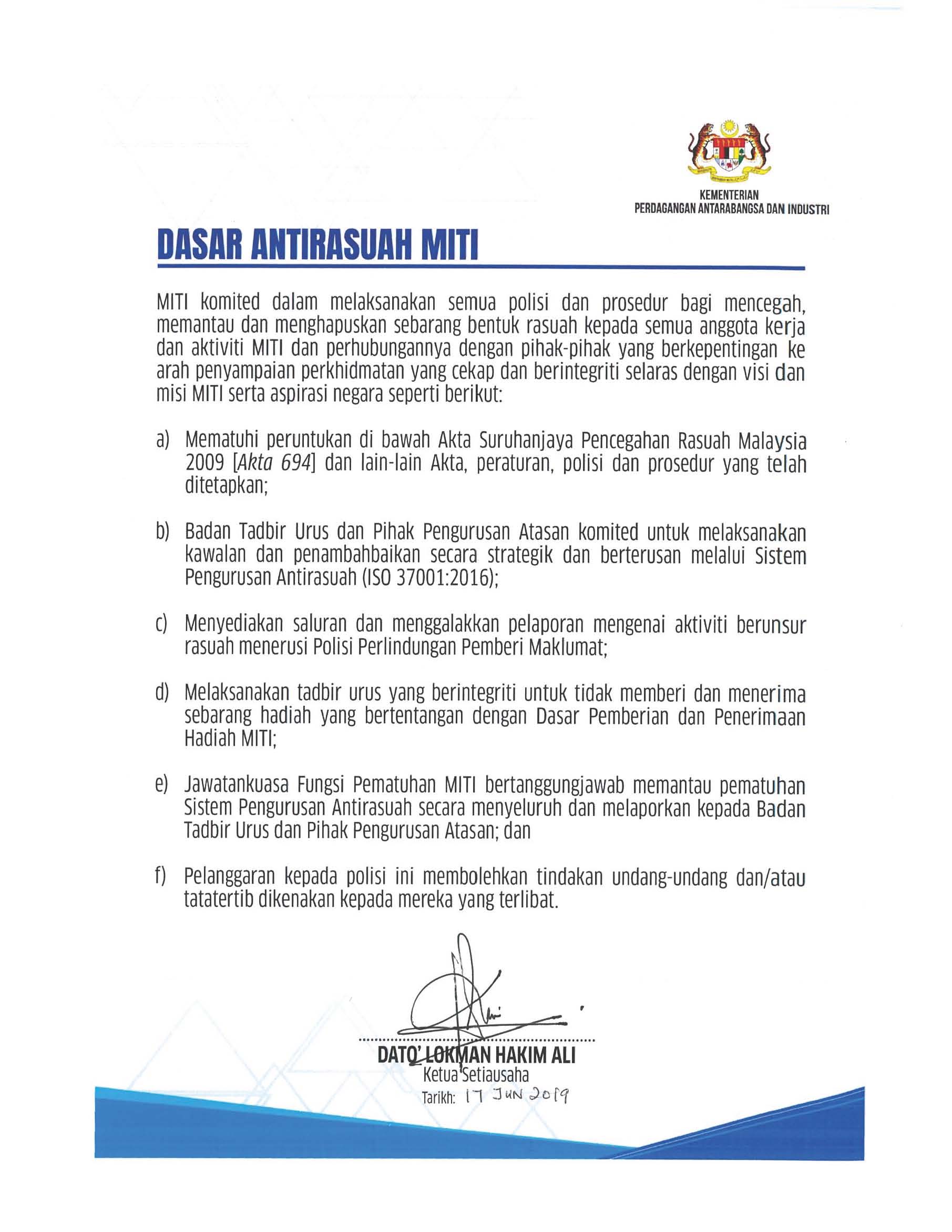 KEMENTERIAN
PERDAGANGAN ANTARABANGSA DAN INDUSTRI

DASAR ANTIRASUAH MITI

MITI komited dalam melaksanakan semua polisi dan prosedur bagi mencegah, memantau dan menghapuskan sebarang bentuk rasuah kepada semua anggota kerja dan aktiviti MITI dan perhubungannya dengan pihak-pihak yang berkepentingan ke arah penyampaian perkhidmatan yang cekap dan berintegriti selaras dengan visi dan misi MITI serta aspirasi negara seperti berikut:

a) Mematuhi peruntukan di bawah Akta Suruhanjaya Pencegahan Rasuah Malaysia 2009 [Akta 694] dan lain-lain Akta, peraturan, polisi dan prosedur yang telah ditetapkan;

b) Badan Tadbir Urus dan Pihak Pengurusan Atasan komited untuk melaksanakan kawalan dan penambahbaikan secara strategik dan berterusan melalui Sistem Pengurusan Antirasuah (ISO 37001:2016);

c) Menyediakan saluran dan menggalakkan pelaporan mengenai aktiviti berunsur rasuah menerusi Polisi Perlindungan Pemberi Maklumat;

d) Melaksanakan tadbir urus yang berintegriti untuk tidak memberi dan menerima sebarang hadiah yang bertentangan dengan Dasar Pemberian dan Penerimaan Hadiah MITI;

e) Jawatankuasa Fungsi Pematuhan MITI bertanggungjawab memantau pematuhan Sistem Pengurusan Antirasuah secara menyeluruh dan melaporkan kepada Badan Tadbir Urus dan Pihak Pengurusan Atasan; dan

f) Pelanggaran kepada polisi ini membolehkan tindakan undang-undang dan/atau tatatertib dikenakan kepada mereka yang terlibat.

DATO' LOKMAN HAKIM ALI
Ketua Setiausaha
Tarikh: 17 JUN 2019